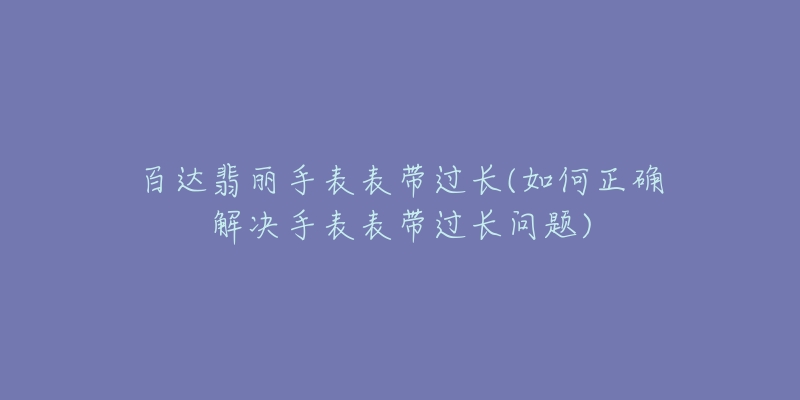 百达翡丽手表表带过长(如何正确解决手表表带过长问题)